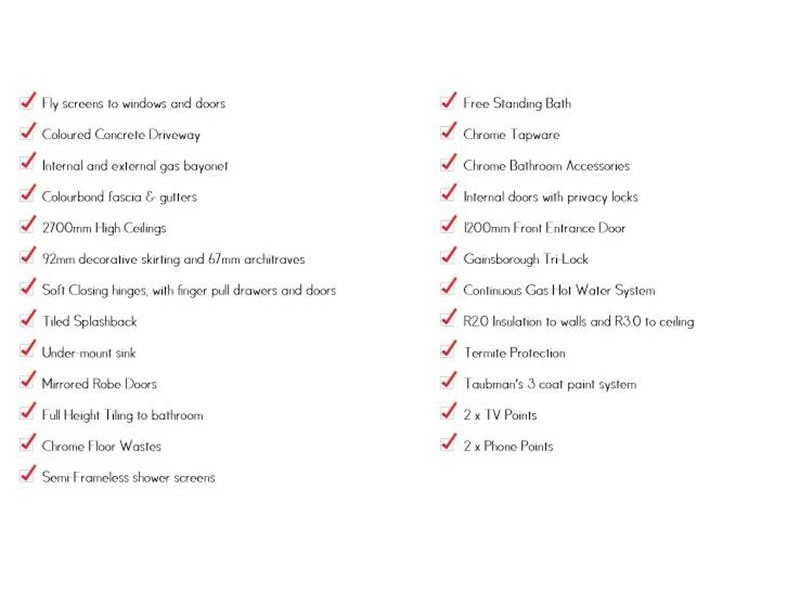 Fly screens to windows and doors

Coloured Concrete Driveway

Internal and external gas bayonet

Colourbond fascia & gutters

2700mm High Ceilings

92mm decorative skirting and 67mm architraves

Soft Closing hinges, with finger pull drawers and doors

Tiled Splashback

Under-mount sink

Mirrored Robe Doors

Full Height Tiling to bathroom

Chrome Floor Wastes

Semi-Frameless shower screens

Free Standing Bath

Chrome Tapware

Chrome Bathroom Accessories

Internal doors with privacy locks

1200mm Front Entrance Door

Gainsborough Tri-Lock

Continuous Gas Hot Water System

R2.0 Insulation to walls and R3.0 to ceiling

Termite Protection

Taubman's 3 coat paint system

2 x TV Points

2 x Phone Points